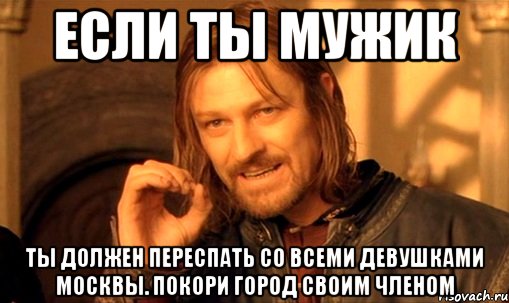 ЕСЛИ ТЫ МУЖИК

ТЫ ДОЛЖЕН ПЕРЕСПАТЬ СО ВСЕМИ ДЕВУШКАМИ МОСКВЫ. ПОКОРИ ГОРОД СВОИМ ЧЛЕНОМ

risovach.ru